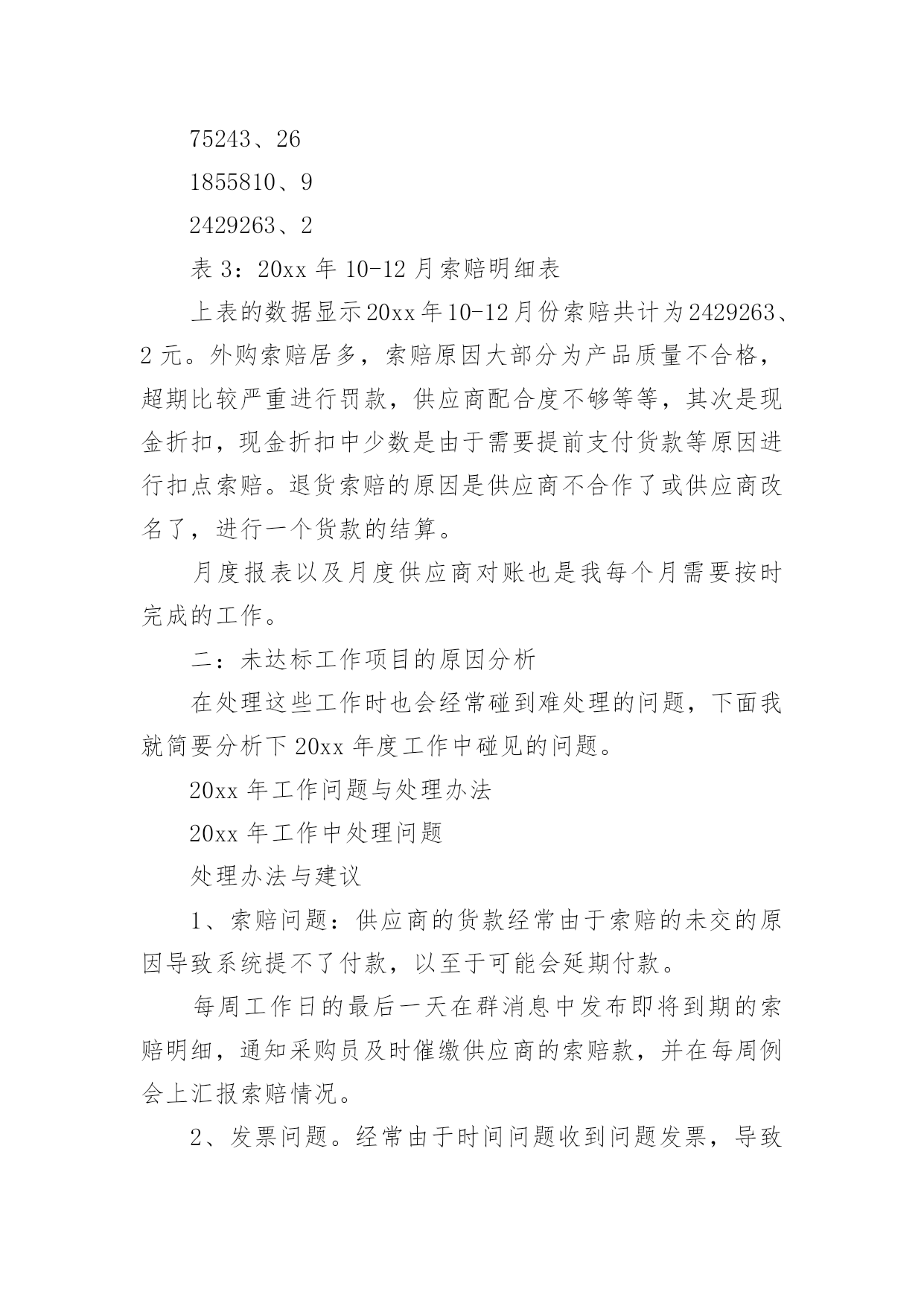 75243、26

1855810、9

2429263、2

表 3：20xx 年 10-12 月索赔明细表

上表的数据显示20xx年10-12月份索赔共计为2429263、2 元。外购索赔居多，索赔原因大部分为产品质量不合格，超期比较严重进行罚款，供应商配合度不够等等，其次是现金折扣，现金折扣中少数是由于需要提前支付货款等原因进行扣点索赔。退货索赔的原因是供应商不合作了或供应商改名了，进行一个货款的结算。

月度报表以及月度供应商对账也是我每个月需要按时完成的工作。

二：未达标工作项目的原因分析

在处理这些工作时也会经常碰到难处理的问题，下面我就简要分析下 20xx 年度工作中碰见的问题。

20xx 年工作问题与处理办法

20xx 年工作中处理问题

处理办法与建议

1、索赔问题：供应商的货款经常由于索赔的未交的原因导致系统提不了付款，以至于可能会延期付款。

每周工作日的最后一天在群消息中发布即将到期的索赔明细，通知采购员及时催缴供应商的索赔款，并在每周例会上汇报索赔情况。

2、发票问题。经常由于时间问题收到问题发票，导致